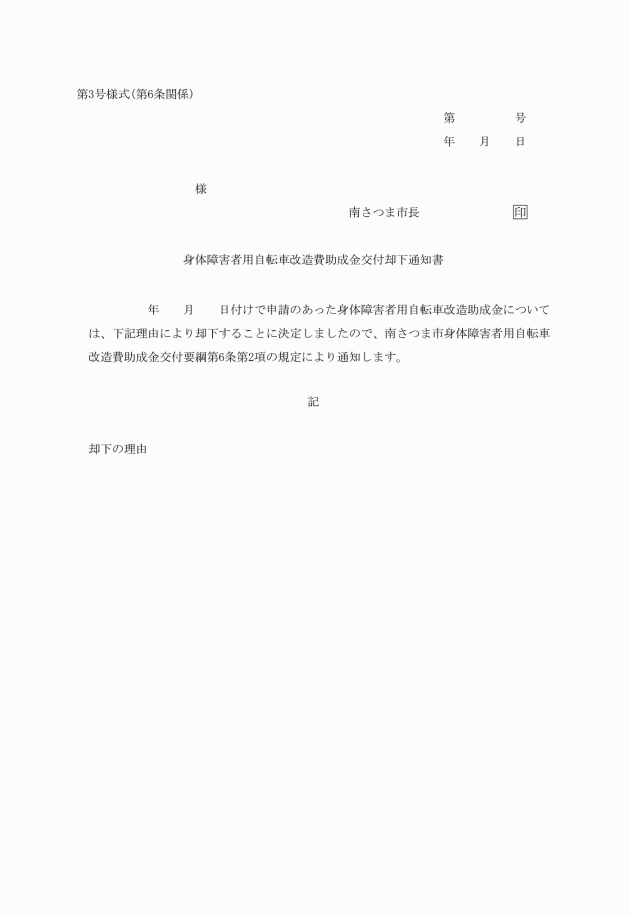 第3号様式(第6条関係)

第　　　　号

年　　月　　日

様

南さつま市長　　　　　　　印

身体障害者用自転車改造費助成金交付却下通知書

年　　月　　日付けで申請のあった身体障害者用自転車改造助成金については、下記理由により却下することに決定しましたので、南さつま市身体障害者用自転車改造費助成金交付要綱第6条第2項の規定により通知します。

記

却下の理由